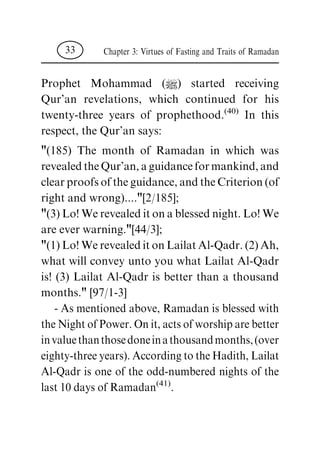 33 Chapter 3: Virtues of Fasting and Traits of Ramadan

Prophet Mohammad (ﷺ) started receiving Qur'an revelations, which continued for his twenty-three years of prophethood.$^{(40)}$ In this respect, the Qur'an says:

"(185) The month of Ramadan in which was revealed the Qur'an, a guidance for mankind, and clear proofs of the guidance, and the Criterion (of right and wrong)...."[2/185];
"(3) Lo! We revealed it on a blessed night. Lo! We are ever warning."[44/3];
"(1) Lo! We revealed it on Lailat Al-Qadr. (2) Ah, what will convey unto you what Lailat Al-Qadr is! (3) Lailat Al-Qadr is better than a thousand months." [97/1-3]

- As mentioned above, Ramadan is blessed with the Night of Power. On it, acts of worship are better in value than those done in a thousand months, (over eighty-three years). According to the Hadith, Lailat Al-Qadr is one of the odd-numbered nights of the last 10 days of Ramadan$^{(41)}$.